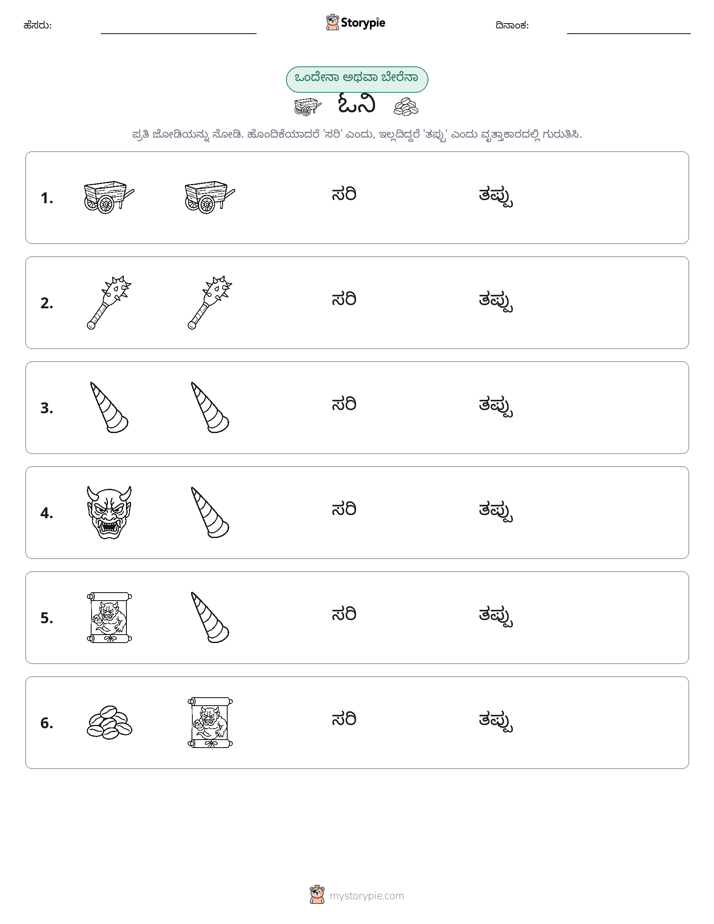 ಹೆಸರು: ____ Storypie ದಿನಾಂಕ: ____

ಒಂದೇನಾ ಅಥವಾ ಬೇರೆನಾ

ಓನಿ

ಪ್ರತಿ ಜೋಡಿಯನ್ನು ನೋಡಿ. ಹೊಂದಿಕೆಯಾದರೆ 'ಸರಿ' ಎಂದು, ಇಲ್ಲದಿದ್ದರೆ 'ತಪ್ಪು' ಎಂದು ವೃತ್ತಾಕಾರದಲ್ಲಿ ಗುರುತಿಸಿ.

1. ಸರಿ ತಪ್ಪು

2. ಸರಿ ತಪ್ಪು

3. ಸರಿ ತಪ್ಪು

4. ಸರಿ ತಪ್ಪು

5. ಸರಿ ತಪ್ಪು

6. ಸರಿ ತಪ್ಪು

mystorypie.com